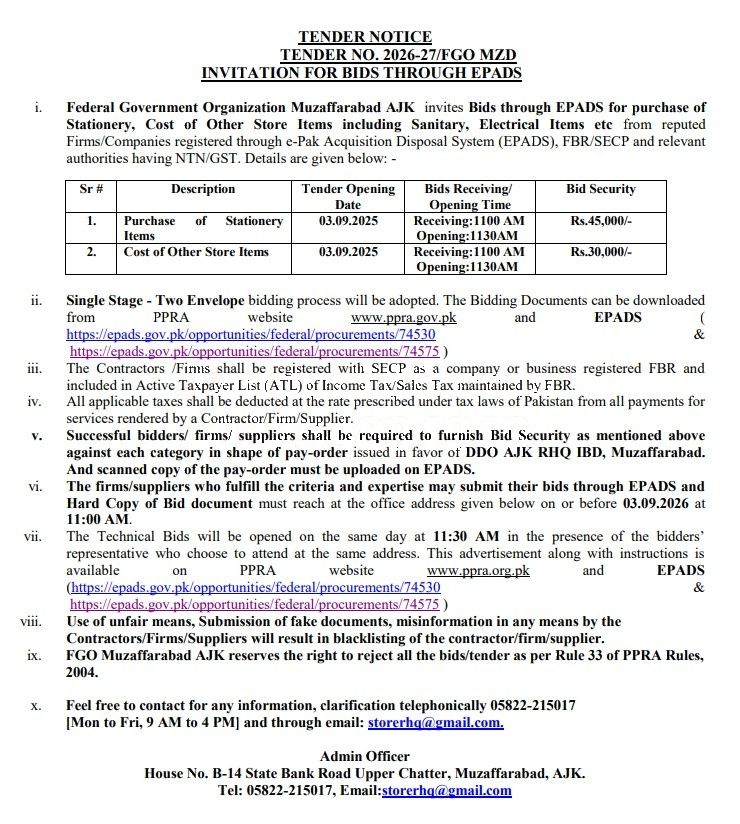 TENDER NOTICE
TENDER NO. 2026-27/FGO MZD
INVITATION FOR BIDS THROUGH EPADS

i. Federal Government Organization Muzaffarabad AJK invites Bids through EPADS for purchase of Stationery, Cost of Other Store Items including Sanitary, Electrical Items etc from reputed Firms/Companies registered through e-Pak Acquisition Disposal System (EPADS), FBR/SECP and relevant authorities having NTN/GST. Details are given below: -

| Sr # | Description | Tender Opening Date | Bids Receiving/ Opening Time | Bid Security |
|---|---|---|---|---|
| 1. | Purchase of Stationery Items | 03.09.2025 | Receiving:1100 AM Opening:1130AM | Rs.45,000/- |
| 2. | Cost of Other Store Items | 03.09.2025 | Receiving:1100 AM Opening:1130AM | Rs.30,000/- |

ii. Single Stage - Two Envelope bidding process will be adopted. The Bidding Documents can be downloaded from PPRA website www.ppra.gov.pk and EPADS ( https://epads.gov.pk/opportunities/federal/procurements/74530 & https://epads.gov.pk/opportunities/federal/procurements/74575 )
iii. The Contractors /Firms shall be registered with SECP as a company or business registered FBR and included in Active Taxpayer List (ATL) of Income Tax/Sales Tax maintained by FBR.
iv. All applicable taxes shall be deducted at the rate prescribed under tax laws of Pakistan from all payments for services rendered by a Contractor/Firm/Supplier.
v. Successful bidders/ firms/ suppliers shall be required to furnish Bid Security as mentioned above against each category in shape of pay-order issued in favor of DDO AJK RHQ IBD, Muzaffarabad. And scanned copy of the pay-order must be uploaded on EPADS.
vi. The firms/suppliers who fulfill the criteria and expertise may submit their bids through EPADS and Hard Copy of Bid document must reach at the office address given below on or before 03.09.2026 at 11:00 AM.
vii. The Technical Bids will be opened on the same day at 11:30 AM in the presence of the bidders' representative who choose to attend at the same address. This advertisement along with instructions is available on PPRA website www.ppra.org.pk and EPADS (https://epads.gov.pk/opportunities/federal/procurements/74530 & https://epads.gov.pk/opportunities/federal/procurements/74575 )
viii. Use of unfair means, Submission of fake documents, misinformation in any means by the Contractors/Firms/Suppliers will result in blacklisting of the contractor/firm/supplier.
ix. FGO Muzaffarabad AJK reserves the right to reject all the bids/tender as per Rule 33 of PPRA Rules, 2004.

x. Feel free to contact for any information, clarification telephonically 05822-215017 [Mon to Fri, 9 AM to 4 PM] and through email: storerhq@gmail.com.

Admin Officer
House No. B-14 State Bank Road Upper Chatter, Muzaffarabad, AJK.
Tel: 05822-215017, Email:storerhq@gmail.com